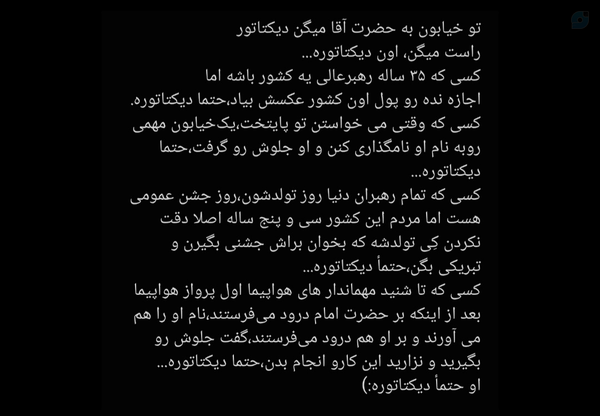 تو خیابون به حضرت آقا میگن دیکتاتور
راست میگن، اون دیکتاتوره...
کسی که ۳۵ ساله رهبرعالی یه کشور باشه اما اجازه نده رو پول اون کشور عکسش بیاد،حتما دیکتاتوره.
کسی که وقتی می خواستن تو پایتخت،یک‌خیابون مهمی روبه نام او نامگذاری کنن و او جلوش رو گرفت،حتما دیکتاتوره...
کسی که تمام رهبران دنیا روز تولدشون،روز جشن عمومی هست اما مردم این کشور سی و پنج ساله اصلا دقت نکردن کِی تولدشه که بخوان براش جشنی بگیرن و تبریکی بگن،حتماً دیکتاتوره...
کسی که تا شنید مهماندار های هواپیما اول پرواز هواپیما بعد از اینکه بر حضرت امام درود می‌فرستند،نام او را هم می آورند و بر او هم درود می‌فرستند،گفت جلوش رو بگیرید و نزارید این کارو انجام بدن،حتما دیکتاتوره...
او حتماً دیکتاتوره:)